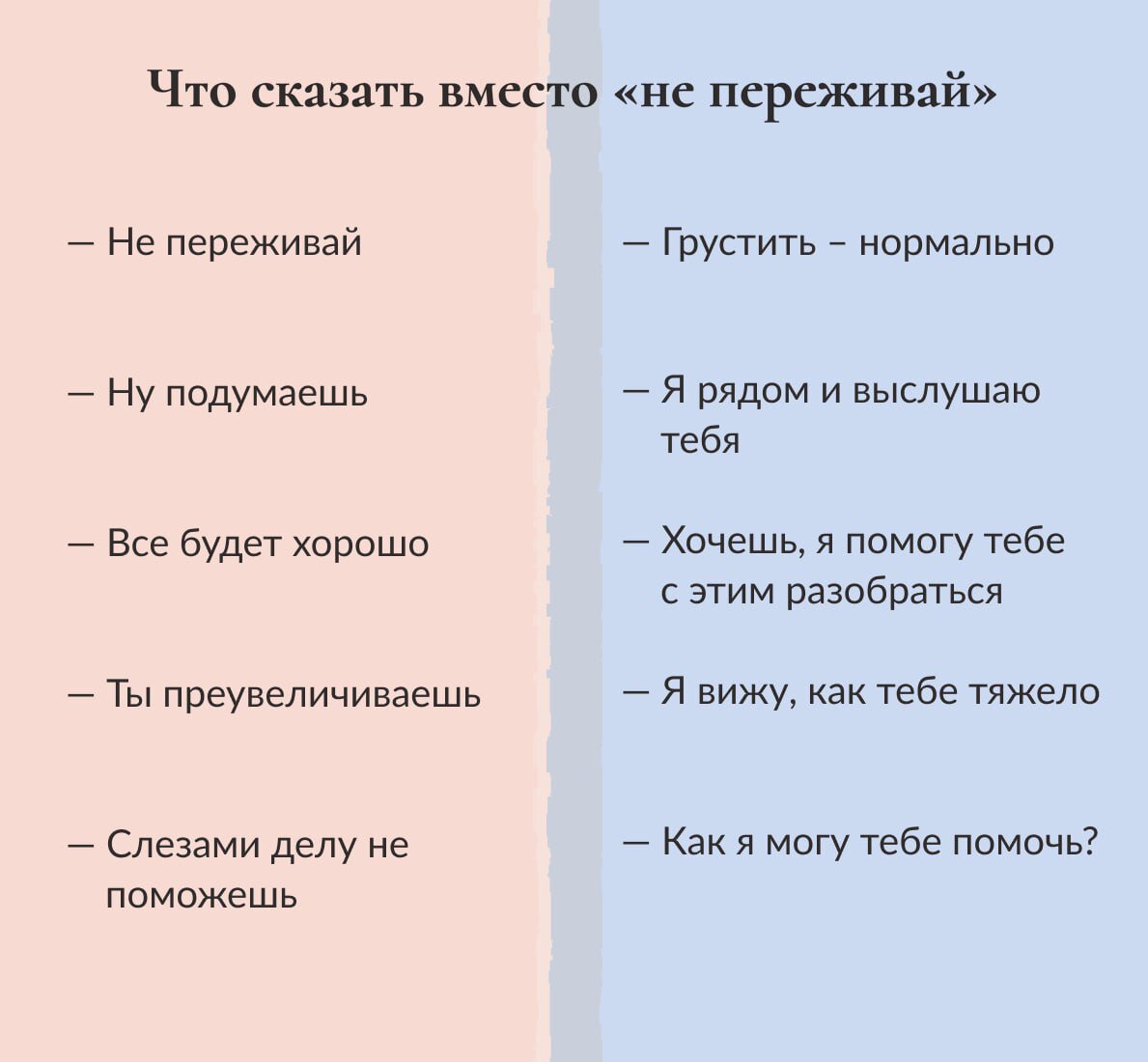 Что сказать вместо «не переживай»

— Не переживай

— Ну подумаешь

— Все будет хорошо

— Ты преувеличиваешь

— Слезами делу не поможешь

— Грустить – нормально

— Я рядом и выслушаю тебя

— Хочешь, я помогу тебе с этим разобраться

— Я вижу, как тебе тяжело

— Как я могу тебе помочь?